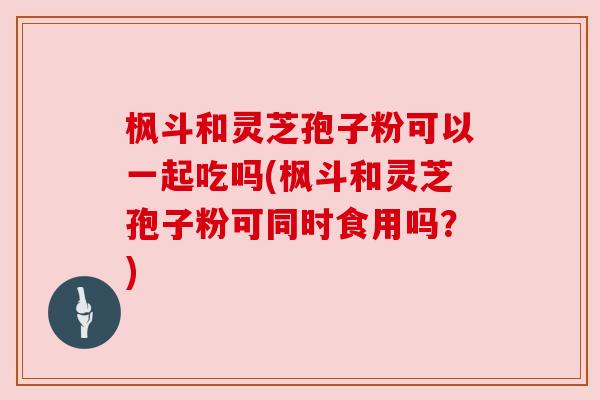 枫斗和灵芝孢子粉可以一起吃吗(枫斗和灵芝孢子粉可同时食用吗?)